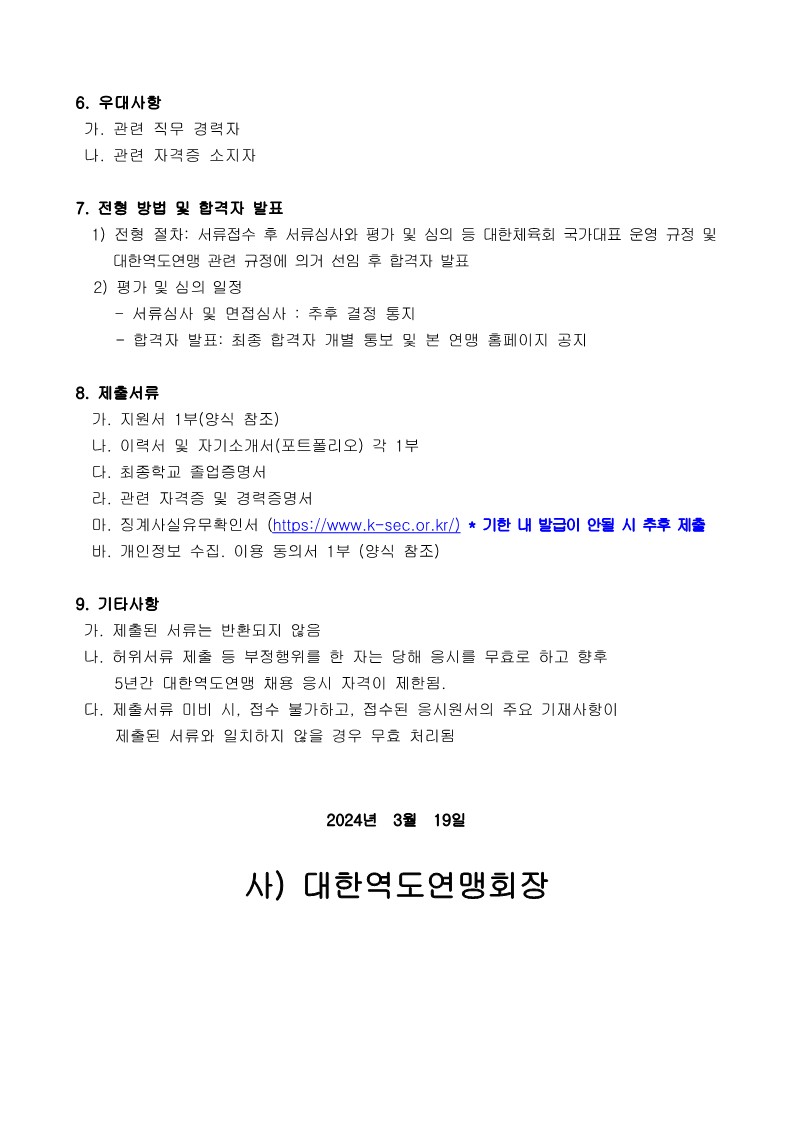 6. 우대사항
가. 관련 직무 경력자
나. 관련 자격증 소지자

7. 전형 방법 및 합격자 발표
1) 전형 절차: 서류접수 후 서류심사와 평가 및 심의 등 대한체육회 국가대표 운영 규정 및 대한역도연맹 관련 규정에 의거 선임 후 합격자 발표
2) 평가 및 심의 일정
- 서류심사 및 면접심사 : 추후 결정 통지
- 합격자 발표: 최종 합격자 개별 통보 및 본 연맹 홈페이지 공지

8. 제출서류
가. 지원서 1부(양식 참조)
나. 이력서 및 자기소개서(포트폴리오) 각 1부
다. 최종학교 졸업증명서
라. 관련 자격증 및 경력증명서
마. 징계사실유무확인서 (https://www.k-sec.or.kr/) * 기한 내 발급이 안될 시 추후 제출
바. 개인정보 수집. 이용 동의서 1부 (양식 참조)

9. 기타사항
가. 제출된 서류는 반환되지 않음
나. 허위서류 제출 등 부정행위를 한 자는 당해 응시를 무효로 하고 향후 5년간 대한역도연맹 채용 응시 자격이 제한됨.
다. 제출서류 미비 시, 접수 불가하고, 접수된 응시원서의 주요 기재사항이 제출된 서류와 일치하지 않을 경우 무효 처리됨

2024년 3월 19일

사) 대한역도연맹회장